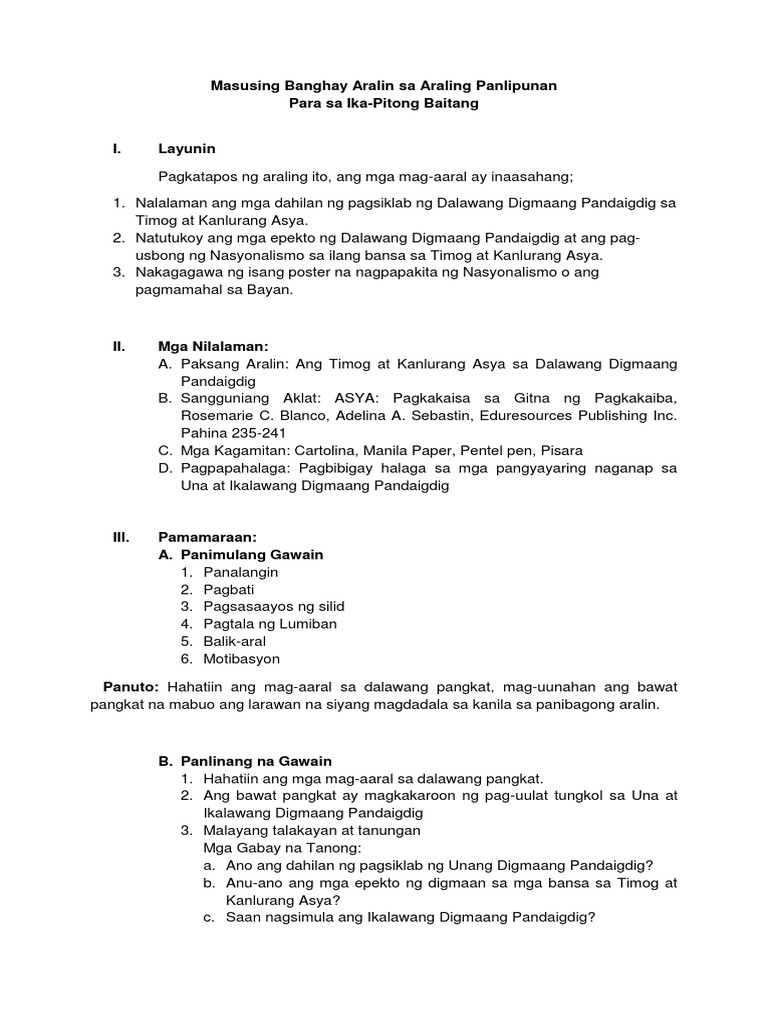 Masusing Banghay Aralin sa Araling Panlipunan
Para sa Ika-Pitong Baitang

I. Layunin

Pagkatapos ng araling ito, ang mga mag-aaral ay inaasahang;

1. Nalalaman ang mga dahilan ng pagsiklab ng Dalawang Digmaang Pandaigdig sa Timog at Kanlurang Asya.
2. Natutukoy ang mga epekto ng Dalawang Digmaang Pandaigdig at ang pag-usbong ng Nasyonalismo sa ilang bansa sa Timog at Kanlurang Asya.
3. Nakagagawa ng isang poster na nagpapakita ng Nasyonalismo o ang pagmamahal sa Bayan.

II. Mga Nilalaman:
A. Paksang Aralin: Ang Timog at Kanlurang Asya sa Dalawang Digmaang Pandaigdig
B. Sangguniang Aklat: ASYA: Pagkakaisa sa Gitna ng Pagkakaiba, Rosemarie C. Blanco, Adelina A. Sebastin, Eduresources Publishing Inc. Pahina 235-241
C. Mga Kagamitan: Cartolina, Manila Paper, Pentel pen, Pisara
D. Pagpapahalaga: Pagbibigay halaga sa mga pangyayaring naganap sa Una at Ikalawang Digmaang Pandaigdig

III. Pamamaraan:
A. Panimulang Gawain
1. Panalangin
2. Pagbati
3. Pagsasaayos ng silid
4. Pagtala ng Lumiban
5. Balik-aral
6. Motibasyon

Panuto: Hahatiin ang mag-aaral sa dalawang pangkat, mag-uunahan ang bawat pangkat na mabuo ang larawan na siyang magdadala sa kanila sa panibagong aralin.

B. Panlinang na Gawain
1. Hahatiin ang mga mag-aaral sa dalawang pangkat.
2. Ang bawat pangkat ay magkakaroon ng pag-uulat tungkol sa Una at Ikalawang Digmaang Pandaigdig
3. Malayang talakayan at tanungan
Mga Gabay na Tanong:
a. Ano ang dahilan ng pagsiklab ng Unang Digmaang Pandaigdig?
b. Anu-ano ang mga epekto ng digmaan sa mga bansa sa Timog at Kanlurang Asya?
c. Saan nagsimula ang Ikalawang Digmaang Pandaigdig?